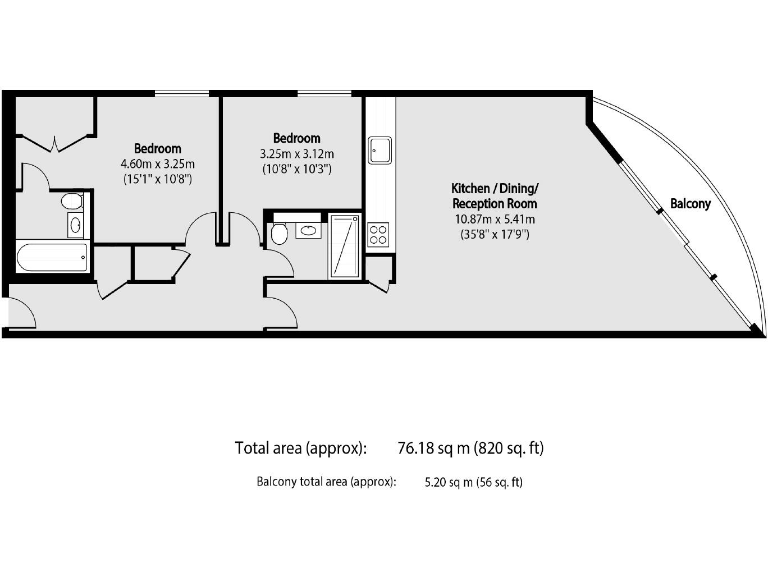 Bedroom
4.60m x 3.25m
(15'1" x 10'8")

Bedroom
3.25m x 3.12m
(10'8" x 10'3")

Kitchen / Dining/
Reception Room
10.87m x 5.41m
(35'8" x 17'9")

Balcony

Total area (approx): 76.18 sq m (820 sq. ft)

Balcony total area (approx): 5.20 sq m (56 sq. ft)